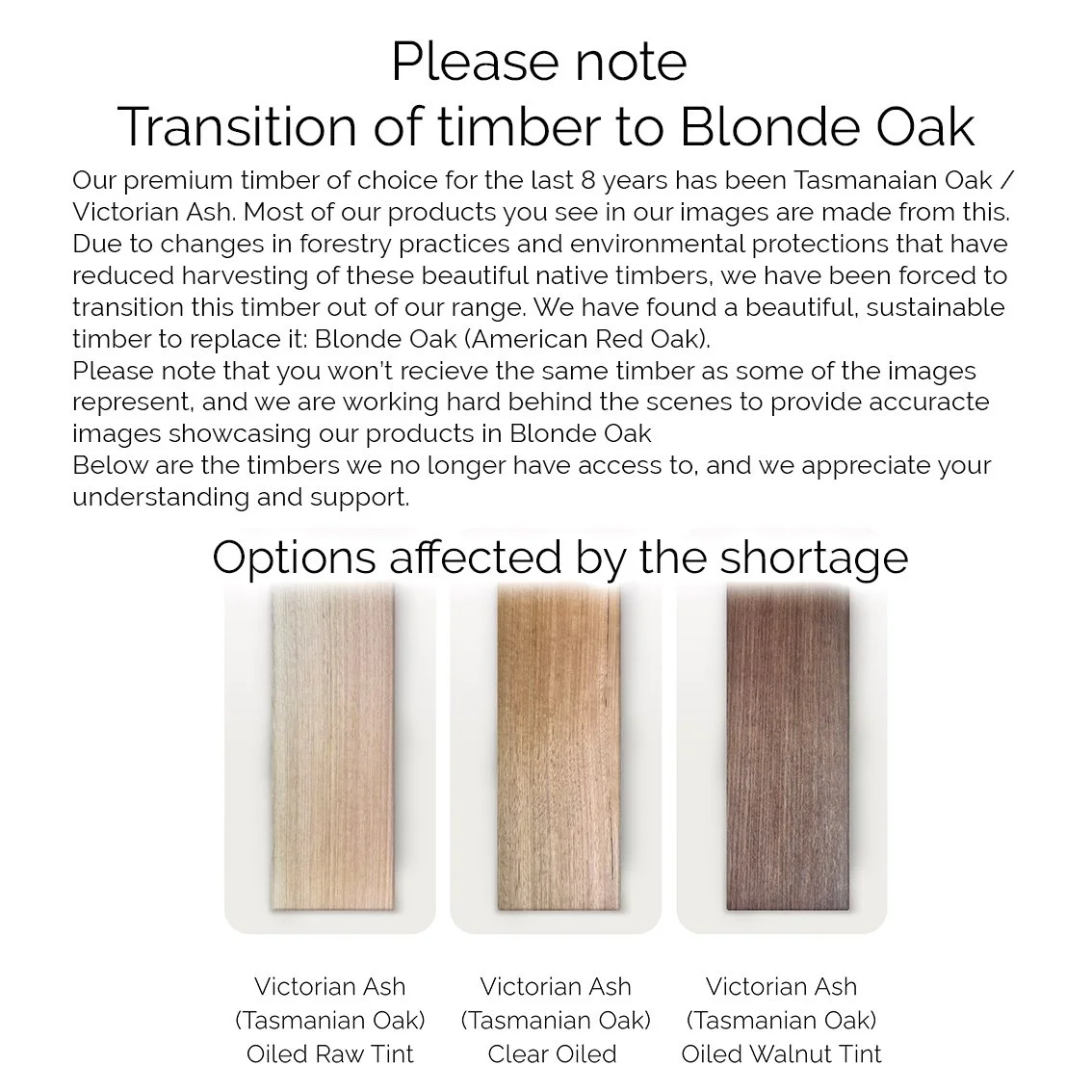 Please note
Transition of timber to Blonde Oak

Our premium timber of choice for the last 8 years has been Tasmanaian Oak / Victorian Ash. Most of our products you see in our images are made from this. Due to changes in forestry practices and environmental protections that have reduced harvesting of these beautiful native timbers, we have been forced to transition this timber out of our range. We have found a beautiful, sustainable timber to replace it: Blonde Oak (American Red Oak).
Please note that you won't recieve the same timber as some of the images represent, and we are working hard behind the scenes to provide accuracte images showcasing our products in Blonde Oak
Below are the timbers we no longer have access to, and we appreciate your understanding and support.

Options affected by the shortage

Victorian Ash
(Tasmanian Oak)
Oiled Raw Tint

Victorian Ash
(Tasmanian Oak)
Clear Oiled

Victorian Ash
(Tasmanian Oak)
Oiled Walnut Tint